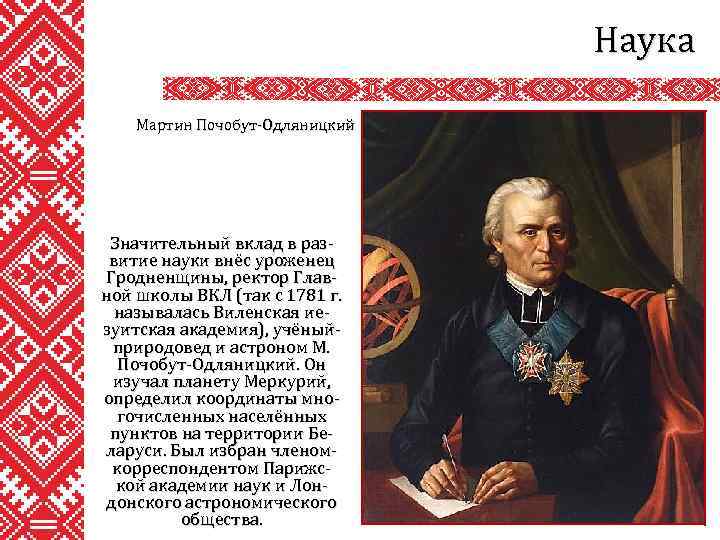 Наука

Мартин Почобут-Одляницкий

Значительный вклад в развитие науки внёс уроженец Гродненщины, ректор Главной школы ВКЛ (так с 1781 г. называлась Виленская иезуитская академия), учёный-природовед и астроном М. Почобут-Одляницкий. Он изучал планету Меркурий, определил координаты многочисленных населённых пунктов на территории Беларуси. Был избран членом-корреспондентом Парижской академии наук и Лондонского астрономического общества.